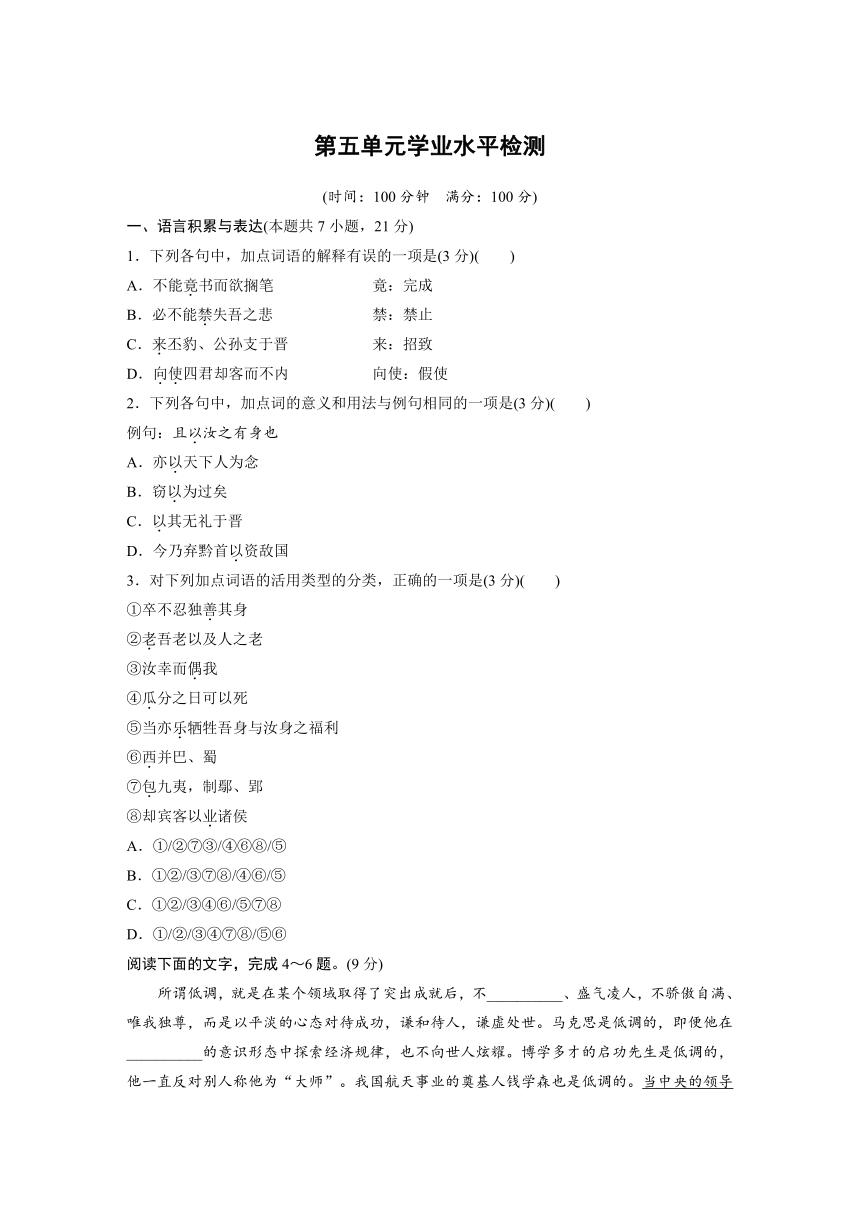 第五单元学业水平检测

(时间：100 分钟　满分：100 分)

一、语言积累与表达(本题共 7 小题，21 分)

1．下列各句中，加点词语的解释有误的一项是(3 分)(　　)

A．不能竟书而欲搁笔　　竟：完成

B．必不能禁失吾之悲　　禁：禁止

C．来丕豹、公孙支于晋　　来：招致

D．向使四君却客而不内　　向使：假使

2．下列各句中，加点词的意义和用法与例句相同的一项是(3 分)(　　)

例句：且以汝之有身也

A．亦以天下人为念

B．窃以为过矣

C．以其无礼于晋

D．今乃弃黔首以资敌国

3．对下列加点词语的活用类型的分类，正确的一项是(3 分)(　　)

①卒不忍独善其身

②老吾老以及人之老

③汝幸而偶我

④瓜分之日可以死

⑤当亦乐牺牲吾身与汝身之福利

⑥西并巴、蜀

⑦包九夷，制鄢、郢

⑧却宾客以业诸侯

A．①/②⑦③/④⑥⑧/⑤

B．①②/③⑦⑧/④⑥/⑤

C．①②/③④⑥/⑤⑦⑧

D．①/②/③④⑦⑧/⑤⑥

阅读下面的文字，完成 4～6 题。(9 分)

所谓低调，就是在某个领域取得了突出成就后，不__________、盛气凌人，不骄傲自满、唯我独尊，而是以平淡的心态对待成功，谦和待人，谦虚处世。马克思是低调的，即使他在__________的意识形态中探索经济规律，也不向世人炫耀。博学多才的启功先生是低调的，他一直反对别人称他为“大师”。我国航天事业的奠基人钱学森也是低调的。当中央的领导